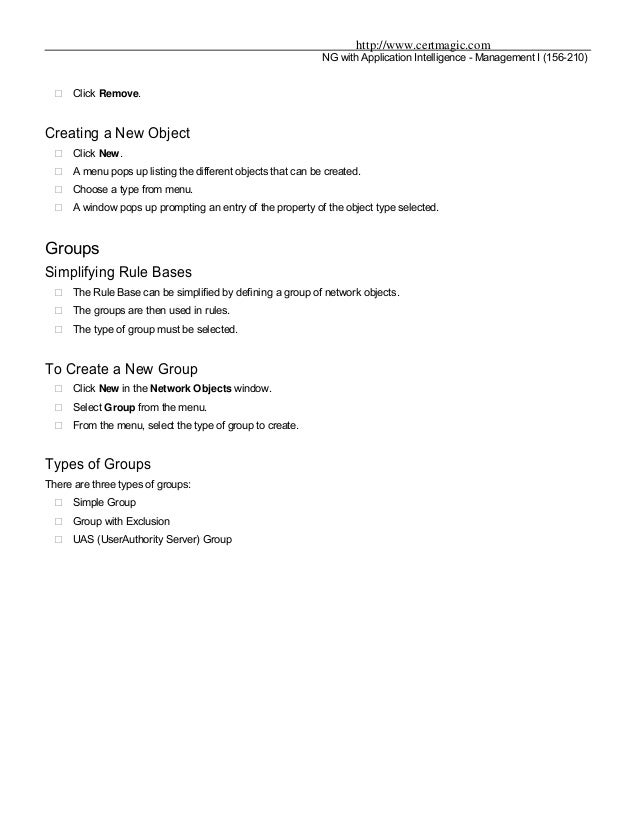 http://www.certmagic.com
NG with Application Intelligence - Management I (156-210)

□ Click Remove.

Creating a New Object

□ Click New.
□ A menu pops up listing the different objects that can be created.
□ Choose a type from menu.
□ A window pops up prompting an entry of the property of the object type selected.

Groups

Simplifying Rule Bases

□ The Rule Base can be simplified by defining a group of network objects.
□ The groups are then used in rules.
□ The type of group must be selected.

To Create a New Group

□ Click New in the Network Objects window.
□ Select Group from the menu.
□ From the menu, select the type of group to create.

Types of Groups

There are three types of groups:

□ Simple Group
□ Group with Exclusion
□ UAS (UserAuthority Server) Group